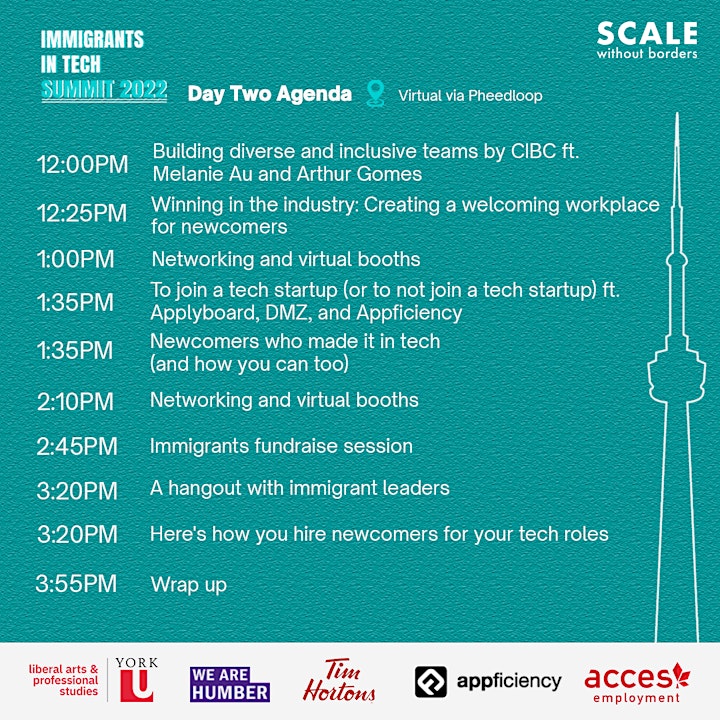 IMMIGRANTS IN TECH SUMMIT 2022

SCALE without borders

Day Two Agenda

Virtual via Pheedloop

| | |
|---|---|
| 12:00PM | Building diverse and inclusive teams by CIBC ft. Melanie Au and Arthur Gomes |
| 12:25PM | Winning in the industry: Creating a welcoming workplace for newcomers |
| 1:00PM | Networking and virtual booths |
| 1:35PM | To join a tech startup (or to not join a tech startup) ft. Applyboard, DMZ, and Appficiency |
| 1:35PM | Newcomers who made it in tech (and how you can too) |
| 2:10PM | Networking and virtual booths |
| 2:45PM | Immigrants fundraise session |
| 3:20PM | A hangout with immigrant leaders |
| 3:20PM | Here's how you hire newcomers for your tech roles |
| 3:55PM | Wrap up |

liberal arts & professional studies YORK U

WE ARE HUMBER

Tim Hortons

appficiency

acces employment